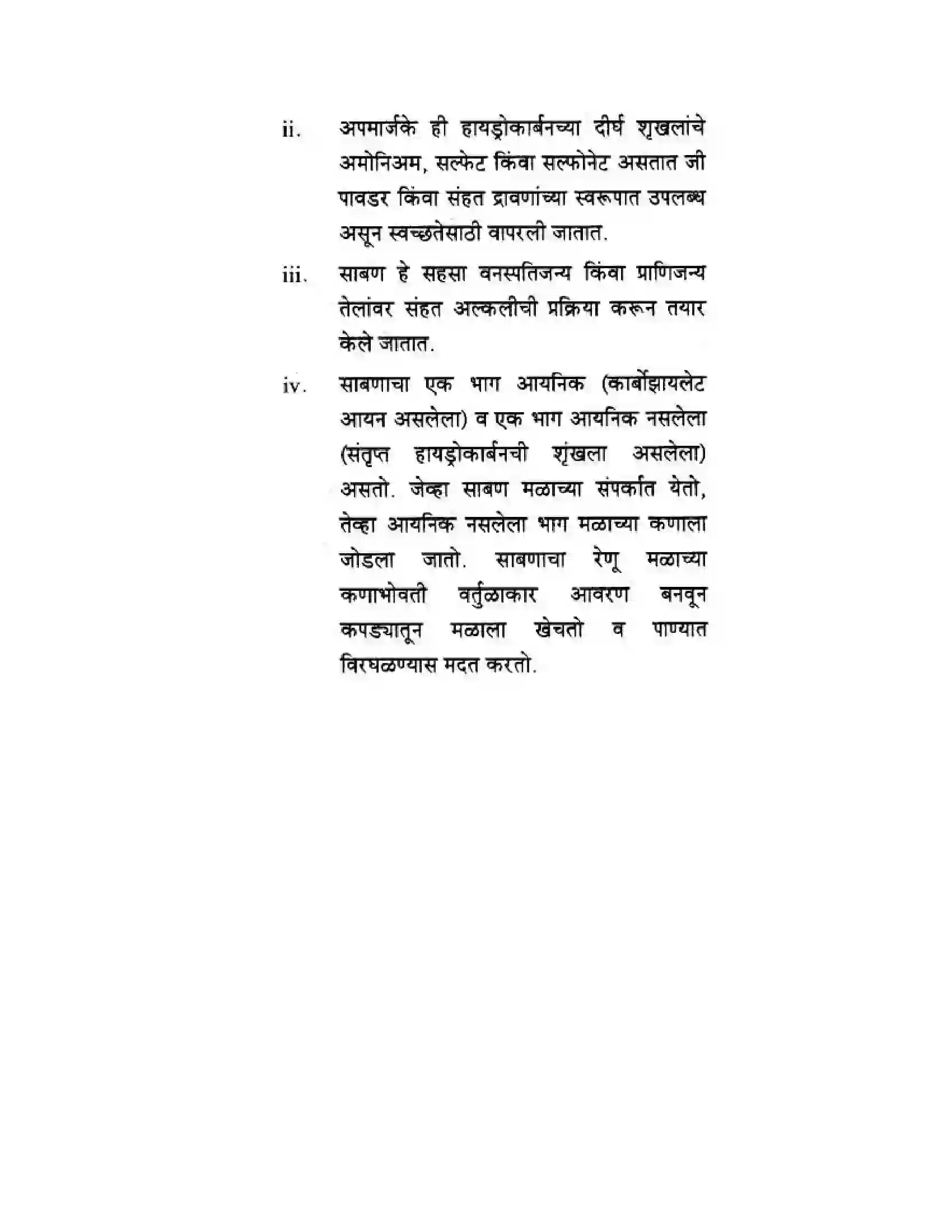 ii. अपमार्जके ही हायड्रोकार्बनच्या दीर्घ शृखलांचे अमोनिअम, सल्फेट किंवा सल्फोनेट असतात जी पावडर किंवा संहत द्रावणांच्या स्वरूपात उपलब्ध असून स्वच्छतेसाठी वापरली जातात.

iii. साबण हे सहसा वनस्पतिजन्य किंवा प्राणिजन्य तेलांवर संहत अल्कलीची प्रक्रिया करून तयार केले जातात.

iv. साबणाचा एक भाग आयनिक (कार्बोझायलेट आयन असलेला) व एक भाग आयनिक नसलेला (संतृप्त हायड्रोकार्बनची शृंखला असलेला) असतो. जेव्हा साबण मळाच्या संपर्कात येतो, तेव्हा आयनिक नसलेला भाग मळाच्या कणाला जोडला जातो. साबणाचा रेणू मळाच्या कणाभोवती वर्तुळाकार आवरण बनवून कपड्यातून मळाला खेचतो व पाण्यात विरघळण्यास मदत करतो.